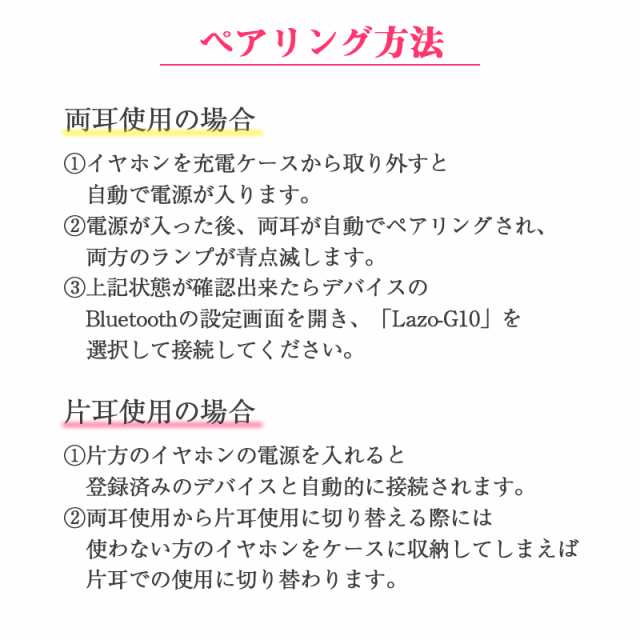 ペアリング方法

両耳使用の場合

①イヤホンを充電ケースから取り外すと自動で電源が入ります。
②電源が入った後、両耳が自動でペアリングされ、両方のランプが青点滅します。
③上記状態が確認出来たらデバイスのBluetoothの設定画面を開き、「Lazo-G10」を選択して接続してください。

片耳使用の場合

①片方のイヤホンの電源を入れると登録済みのデバイスと自動的に接続されます。
②両耳使用から片耳使用に切り替える際には使わない方のイヤホンをケースに収納してしまえば片耳での使用に切り替わります。